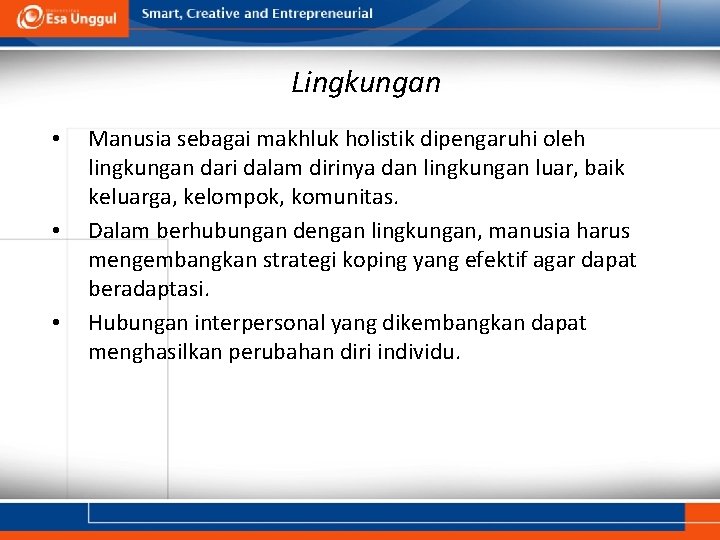 Esa Unggul

Smart, Creative and Entrepreneurial

Lingkungan

• Manusia sebagai makhluk holistik dipengaruhi oleh lingkungan dari dalam dirinya dan lingkungan luar, baik keluarga, kelompok, komunitas.

• Dalam berhubungan dengan lingkungan, manusia harus mengembangkan strategi koping yang efektif agar dapat beradaptasi.

• Hubungan interpersonal yang dikembangkan dapat menghasilkan perubahan diri individu.